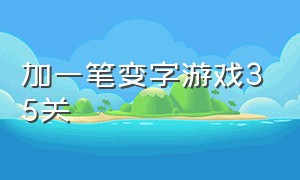 加一笔变字游戏35关